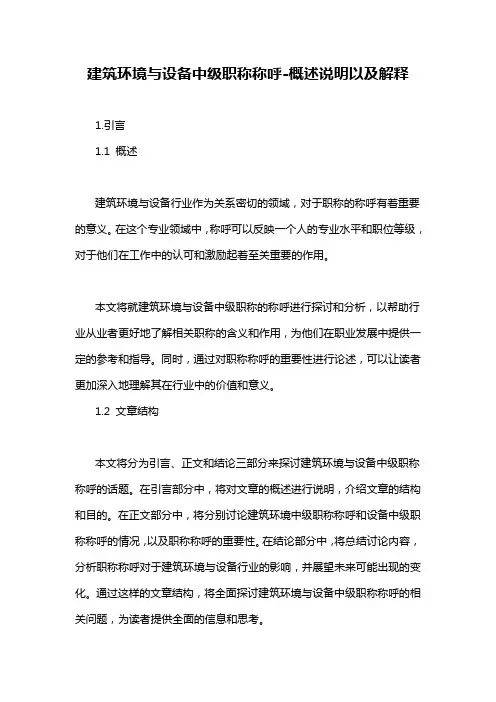 建筑环境与设备中级职称称呼-概述说明以及解释

1.引言

1.1 概述

建筑环境与设备行业作为关系密切的领域，对于职称的称呼有着重要的意义。在这个专业领域中，称呼可以反映一个人的专业水平和职位等级，对于他们在工作中的认可和激励起着至关重要的作用。

本文将就建筑环境与设备中级职称的称呼进行探讨和分析，以帮助行业从业者更好地了解相关职称的含义和作用，为他们在职业发展中提供一定的参考和指导。同时，通过对职称称呼的重要性进行论述，可以让读者更加深入地理解其在行业中的价值和意义。

1.2 文章结构

本文将分为引言、正文和结论三部分来探讨建筑环境与设备中级职称称呼的话题。在引言部分中，将对文章的概述进行说明，介绍文章的结构和目的。在正文部分中，将分别讨论建筑环境中级职称称呼和设备中级职称称呼的情况，以及职称称呼的重要性。在结论部分中，将总结讨论内容，分析职称称呼对于建筑环境与设备行业的影响，并展望未来可能出现的变化。通过这样的文章结构，将全面探讨建筑环境与设备中级职称称呼的相关问题，为读者提供全面的信息和思考。